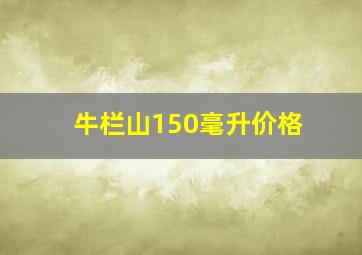 牛栏山150毫升价格